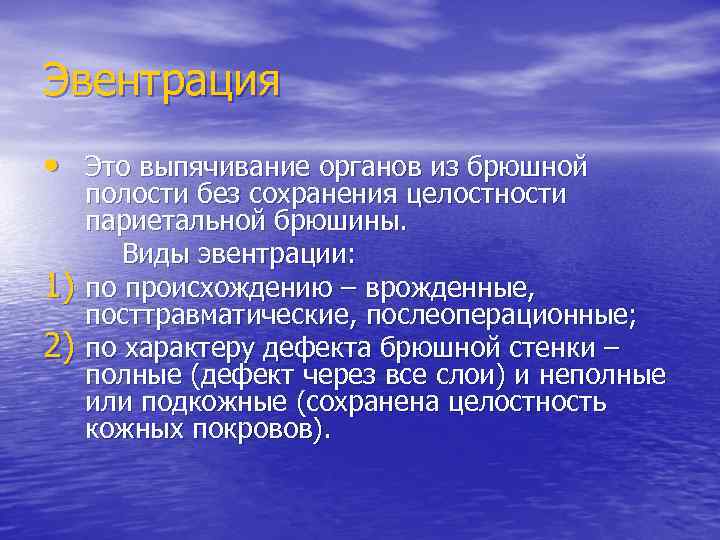 Эвентрация

• Это выпячивание органов из брюшной полости без сохранения целостности париетальной брюшины.

Виды эвентрации:

1) по происхождению – врожденные, посттравматические, послеоперационные;
2) по характеру дефекта брюшной стенки – полные (дефект через все слои) и неполные или подкожные (сохранена целостность кожных покровов).